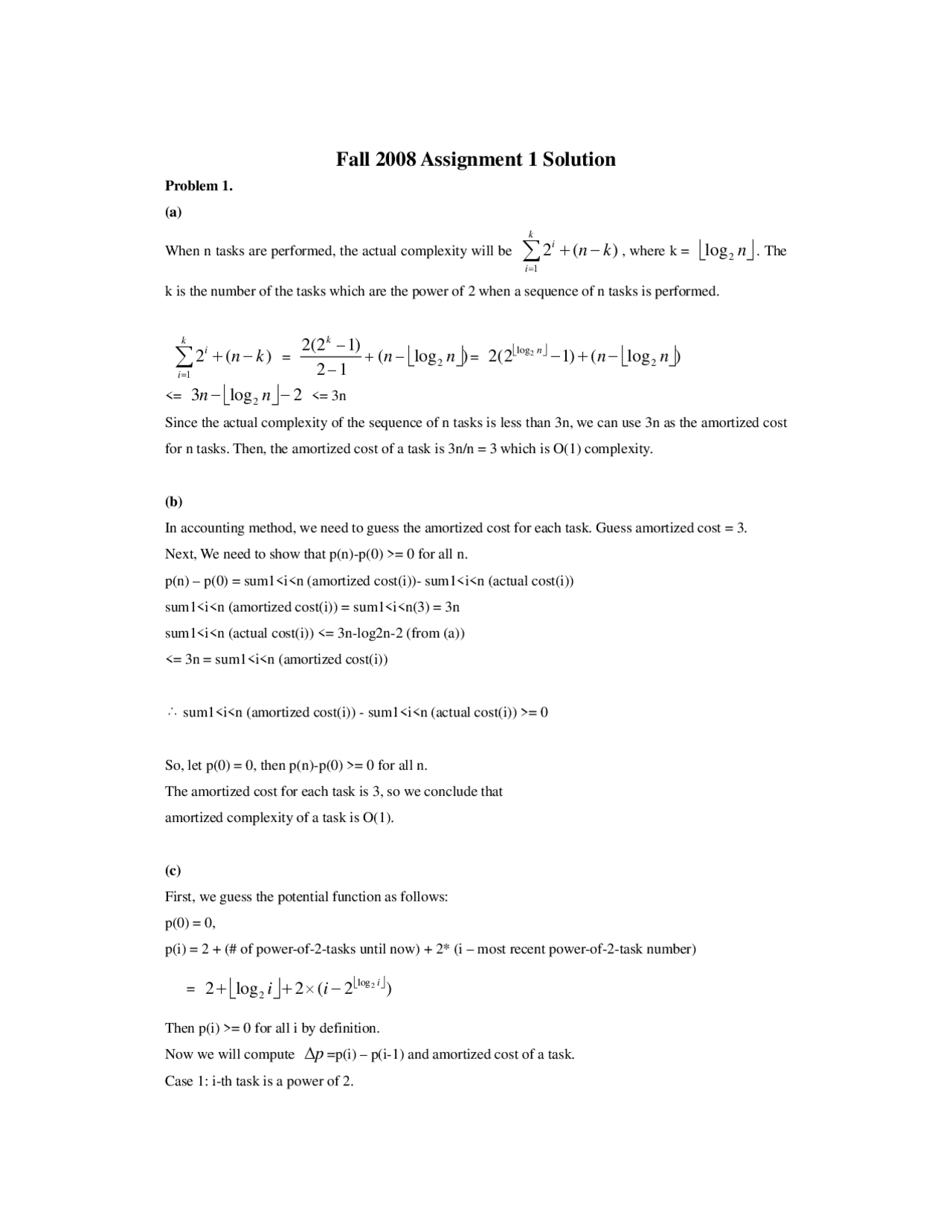 Fall 2008 Assignment 1 Solution

Problem 1.

(a)

When n tasks are performed, the actual complexity will be $\sum_{i=1}^{k} 2^i + (n-k)$, where k = $\lfloor \log_2 n \rfloor$. The k is the number of the tasks which are the power of 2 when a sequence of n tasks is performed.

$\sum_{i=1}^{k} 2^i + (n-k)$ = $\frac{2(2^k-1)}{2-1} + (n - \lfloor \log_2 n \rfloor)$ = $2(2^{\lfloor \log_2 n \rfloor} - 1) + (n - \lfloor \log_2 n \rfloor)$
<= $3n - \lfloor \log_2 n \rfloor - 2$ <= 3n

Since the actual complexity of the sequence of n tasks is less than 3n, we can use 3n as the amortized cost for n tasks. Then, the amortized cost of a task is 3n/n = 3 which is O(1) complexity.

(b)

In accounting method, we need to guess the amortized cost for each task. Guess amortized cost = 3.
Next, We need to show that p(n)-p(0) >= 0 for all n.
p(n) – p(0) = sum1<i<n (amortized cost(i))- sum1<i<n (actual cost(i))
sum1<i<n (amortized cost(i)) = sum1<i<n(3) = 3n
sum1<i<n (actual cost(i)) <= 3n-log2n-2 (from (a))
<= 3n = sum1<i<n (amortized cost(i))

∴ sum1<i<n (amortized cost(i)) - sum1<i<n (actual cost(i)) >= 0

So, let p(0) = 0, then p(n)-p(0) >= 0 for all n.
The amortized cost for each task is 3, so we conclude that amortized complexity of a task is O(1).

(c)

First, we guess the potential function as follows:
p(0) = 0,
p(i) = 2 + (# of power-of-2-tasks until now) + 2* (i – most recent power-of-2-task number)

= $2 + \lfloor \log_2 i \rfloor + 2 \times (i - 2^{\lfloor \log_2 i \rfloor})$

Then p(i) >= 0 for all i by definition.
Now we will compute $\Delta p$ =p(i) – p(i-1) and amortized cost of a task.
Case 1: i-th task is a power of 2.